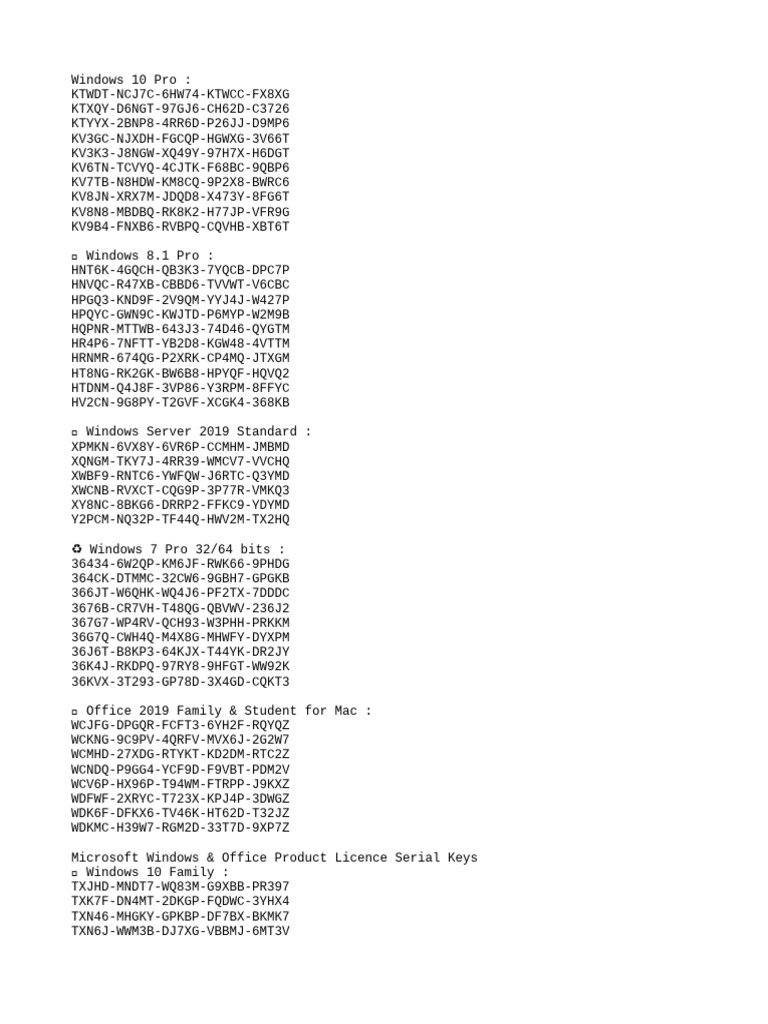 Windows 10 Pro :
KTWDT-NCJ7C-6HW74-KTWCC-FX8XG
KTXQY-D6NGT-97GJ6-CH62D-C3726
KTYYX-2BNP8-4RR6D-P26JJ-D9MP6
KV3GC-NJXDH-FGCQP-HGWXG-3V66T
KV3K3-J8NGW-XQ49Y-97H7X-H6DGT
KV6TN-TCVYQ-4CJTK-F68BC-9QBP6
KV7TB-N8HDW-KM8CQ-9P2X8-BWRC6
KV8JN-XRX7M-JDQD8-X473Y-8FG6T
KV8N8-MBDBQ-RK8K2-H77JP-VFR9G
KV9B4-FNXB6-RVBPQ-CQVHB-XBT6T

▫ Windows 8.1 Pro :
HNT6K-4GQCH-QB3K3-7YQCB-DPC7P
HNVQC-R47XB-CBBD6-TVVWT-V6CBC
HPGQ3-KND9F-2V9QM-YYJ4J-W427P
HPQYC-GWN9C-KWJTD-P6MYP-W2M9B
HQPNR-MTTWB-643J3-74D46-QYGTM
HR4P6-7NFTT-YB2D8-KGW48-4VTTM
HRNMR-674QG-P2XRK-CP4MQ-JTXGM
HT8NG-RK2GK-BW6B8-HPYQF-HQVQ2
HTDNM-Q4J8F-3VP86-Y3RPM-8FFYC
HV2CN-9G8PY-T2GVF-XCGK4-368KB

▫ Windows Server 2019 Standard :
XPMKN-6VX8Y-6VR6P-CCMHM-JMBMD
XQNGM-TKY7J-4RR39-WMCV7-VVCHQ
XWBF9-RNTC6-YWFQW-J6RTC-Q3YMD
XWCNB-RVXCT-CQG9P-3P77R-VMKQ3
XY8NC-8BKG6-DRRP2-FFKC9-YDYMD
Y2PCM-NQ32P-TF44Q-HWV2M-TX2HQ

♻ Windows 7 Pro 32/64 bits :
36434-6W2QP-KM6JF-RWK66-9PHDG
364CK-DTMMC-32CW6-9GBH7-GPGKB
366JT-W6QHK-WQ4J6-PF2TX-7DDDC
3676B-CR7VH-T48QG-QBVWV-236J2
367G7-WP4RV-QCH93-W3PHH-PRKKM
36G7Q-CWH4Q-M4X8G-MHWFY-DYXPM
36J6T-B8KP3-64KJX-T44YK-DR2JY
36K4J-RKDPQ-97RY8-9HFGT-WW92K
36KVX-3T293-GP78D-3X4GD-CQKT3

▫ Office 2019 Family & Student for Mac :
WCJFG-DPGQR-FCFT3-6YH2F-RQYQZ
WCKNG-9C9PV-4QRFV-MVX6J-2G2W7
WCMHD-27XDG-RTYKT-KD2DM-RTC2Z
WCNDQ-P9GG4-YCF9D-F9VBT-PDM2V
WCV6P-HX96P-T94WM-FTRPP-J9KXZ
WDFWF-2XRYC-T723X-KPJ4P-3DWGZ
WDK6F-DFKX6-TV46K-HT62D-T32JZ
WDKMC-H39W7-RGM2D-33T7D-9XP7Z

Microsoft Windows & Office Product Licence Serial Keys
▫ Windows 10 Family :
TXJHD-MNDT7-WQ83M-G9XBB-PR397
TXK7F-DN4MT-2DKGP-FQDWC-3YHX4
TXN46-MHGKY-GPKBP-DF7BX-BKMK7
TXN6J-WWM3B-DJ7XG-VBBMJ-6MT3V